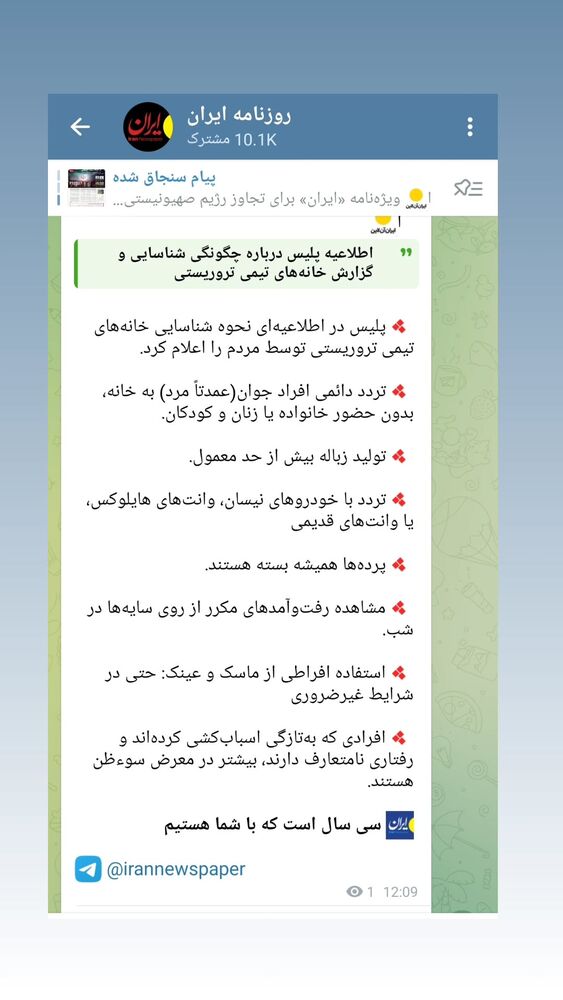 روزنامه ایران
10.1K مشترک

پیام سنجاق شده
ویژه‌نامه «ایران» برای تجاوز رژیم صهیونیستی...

اطلاعیه پلیس درباره چگونگی شناسایی و گزارش خانه‌های تیمی تروریستی

پلیس در اطلاعیه‌ای نحوه شناسایی خانه‌های تیمی تروریستی توسط مردم را اعلام کرد.

تردد دائمی افراد جوان(عمدتاً مرد) به خانه، بدون حضور خانواده یا زنان و کودکان.

تولید زباله بیش از حد معمول.

تردد با خودروهای نیسان، وانت‌های هایلوکس، یا وانت‌های قدیمی

پرده‌ها همیشه بسته هستند.

مشاهده رفت‌وآمدهای مکرر از روی سایه‌ها در شب.

استفاده افراطی از ماسک و عینک: حتی در شرایط غیرضروری

افرادی که به‌تازگی اسباب‌کشی کرده‌اند و رفتاری نامتعارف دارند، بیشتر در معرض سوءظن هستند.

سی سال است که با شما هستیم

@irannewspaper

1 12:09